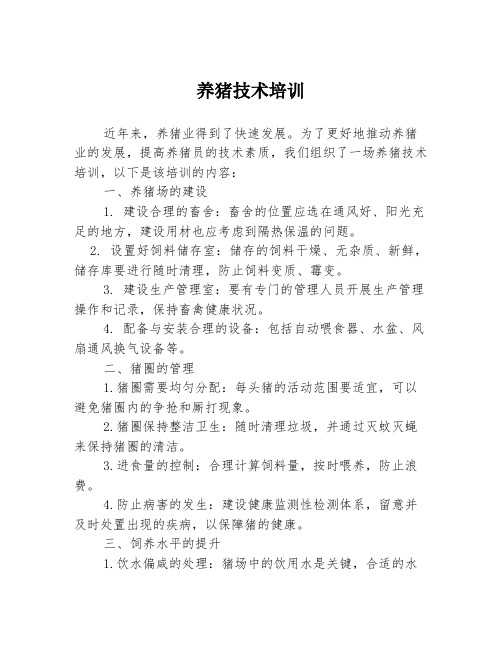 养猪技术培训

近年来，养猪业得到了快速发展。为了更好地推动养猪业的发展，提高养猪员的技术素质，我们组织了一场养猪技术培训，以下是该培训的内容：

一、养猪场的建设

1. 建设合理的畜舍：畜舍的位置应选在通风好、阳光充足的地方，建设用材也应考虑到隔热保温的问题。

2. 设置好饲料储存室：储存的饲料干燥、无杂质、新鲜，储存库要进行随时清理，防止饲料变质、霉变。

3. 建设生产管理室：要有专门的管理人员开展生产管理操作和记录，保持畜禽健康状况。

4. 配备与安装合理的设备：包括自动喂食器、水盆、风扇通风换气设备等。

二、猪圈的管理

1.猪圈需要均匀分配：每头猪的活动范围要适宜，可以避免猪圈内的争抢和厮打现象。

2.猪圈保持整洁卫生：随时清理垃圾，并通过灭蚊灭蝇来保持猪圈的清洁。

3.进食量的控制：合理计算饲料量，按时喂养，防止浪费。

4.防止病害的发生：建设健康监测性检测体系，留意并及时处置出现的疾病，以保障猪的健康。

三、饲养水平的提升

1.饮水偏咸的处理：猪场中的饮用水是关键，合适的水